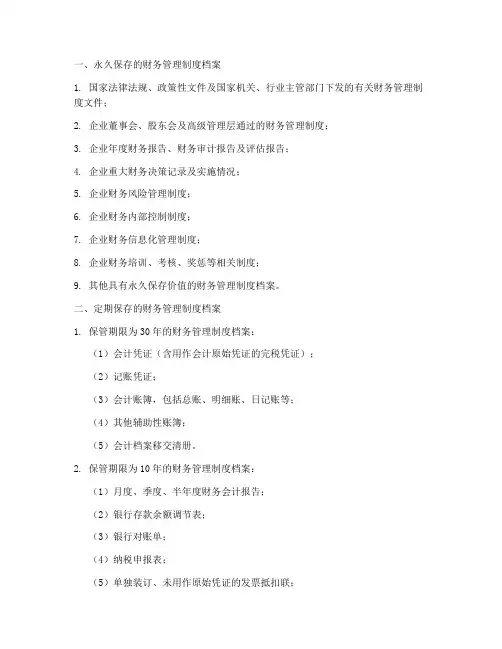 一、永久保存的财务管理制度档案

1. 国家法律法规、政策性文件及国家机关、行业主管部门下发的有关财务管理制度文件；

2. 企业董事会、股东会及高级管理层通过的财务管理制度；

3. 企业年度财务报告、财务审计报告及评估报告；

4. 企业重大财务决策记录及实施情况；

5. 企业财务风险管理制度；

6. 企业财务内部控制制度；

7. 企业财务信息化管理制度；

8. 企业财务培训、考核、奖惩等相关制度；

9. 其他具有永久保存价值的财务管理制度档案。

二、定期保存的财务管理制度档案

1. 保管期限为30年的财务管理制度档案：

（1）会计凭证（含用作会计原始凭证的完税凭证）；

（2）记账凭证；

（3）会计账簿，包括总账、明细账、日记账等；

（4）其他辅助性账簿；

（5）会计档案移交清册。

2. 保管期限为10年的财务管理制度档案：

（1）月度、季度、半年度财务会计报告；

（2）银行存款余额调节表；

（3）银行对账单；

（4）纳税申报表；

（5）单独装订、未用作原始凭证的发票抵扣联；